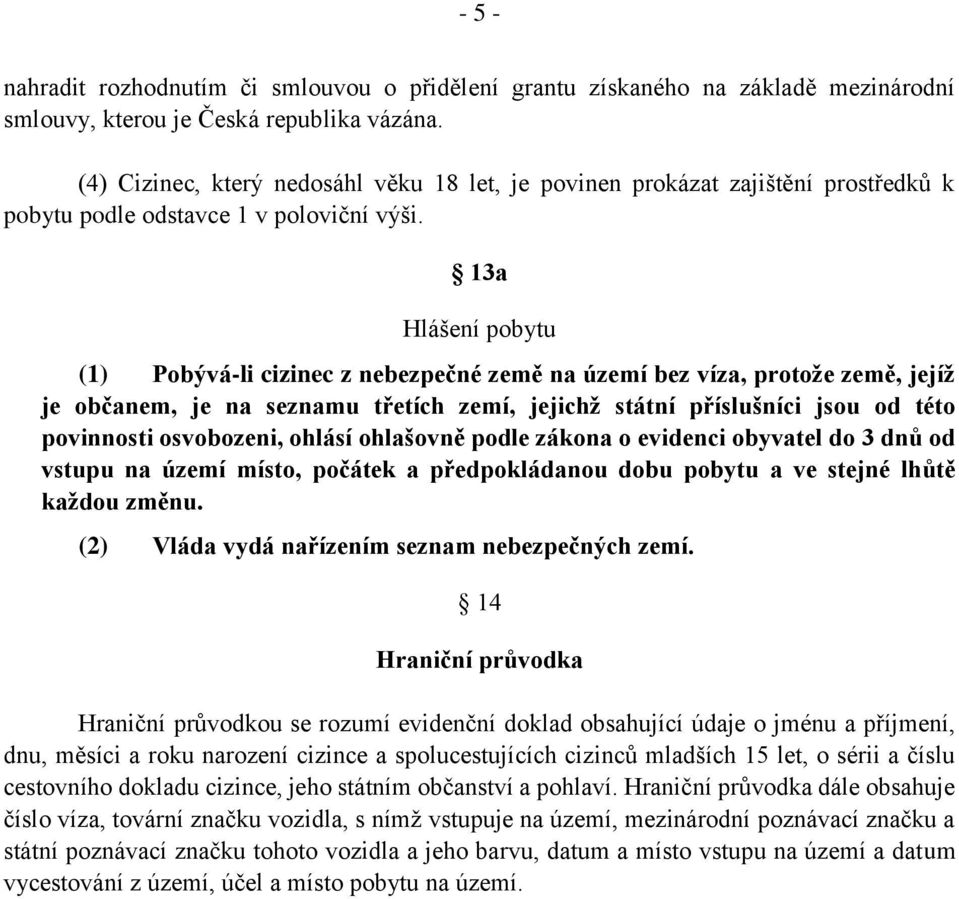 - 5 -

nahradit rozhodnutím či smlouvou o přidělení grantu získaného na základě mezinárodní smlouvy, kterou je Česká republika vázána.

(4) Cizinec, který nedosáhl věku 18 let, je povinen prokázat zajištění prostředků k pobytu podle odstavce 1 v poloviční výši.

§ 13a

Hlášení pobytu

(1) Pobývá-li cizinec z nebezpečné země na území bez víza, protože země, jejíž je občanem, je na seznamu třetích zemí, jejichž státní příslušníci jsou od této povinnosti osvobozeni, ohlásí ohlašovně podle zákona o evidenci obyvatel do 3 dnů od vstupu na území místo, počátek a předpokládanou dobu pobytu a ve stejné lhůtě každou změnu.

(2) Vláda vydá nařízením seznam nebezpečných zemí.

§ 14

Hraniční průvodka

Hraniční průvodkou se rozumí evidenční doklad obsahující údaje o jménu a příjmení, dnu, měsíci a roku narození cizince a spolucestujících cizinců mladších 15 let, o sérii a číslu cestovního dokladu cizince, jeho státním občanství a pohlaví. Hraniční průvodka dále obsahuje číslo víza, tovární značku vozidla, s nímž vstupuje na území, mezinárodní poznávací značku a státní poznávací značku tohoto vozidla a jeho barvu, datum a místo vstupu na území a datum vycestování z území, účel a místo pobytu na území.